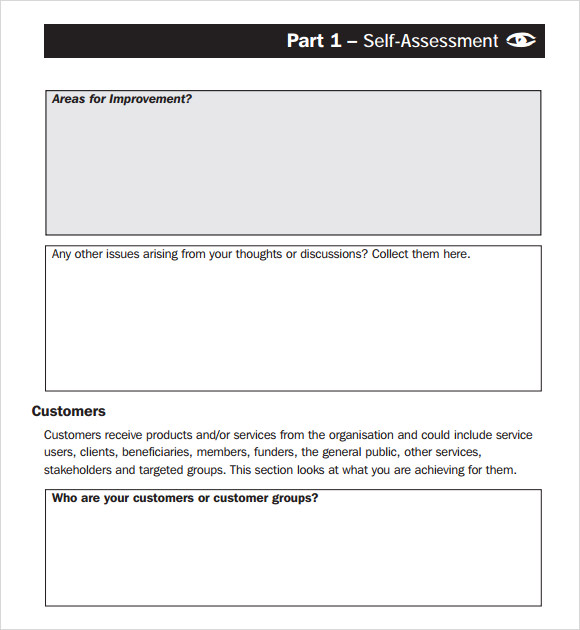 Part 1 – Self-Assessment

Areas for Improvement?

Any other issues arising from your thoughts or discussions? Collect them here.

Customers

Customers receive products and/or services from the organisation and could include service users, clients, beneficiaries, members, funders, the general public, other services, stakeholders and targeted groups. This section looks at what you are achieving for them.

Who are your customers or customer groups?